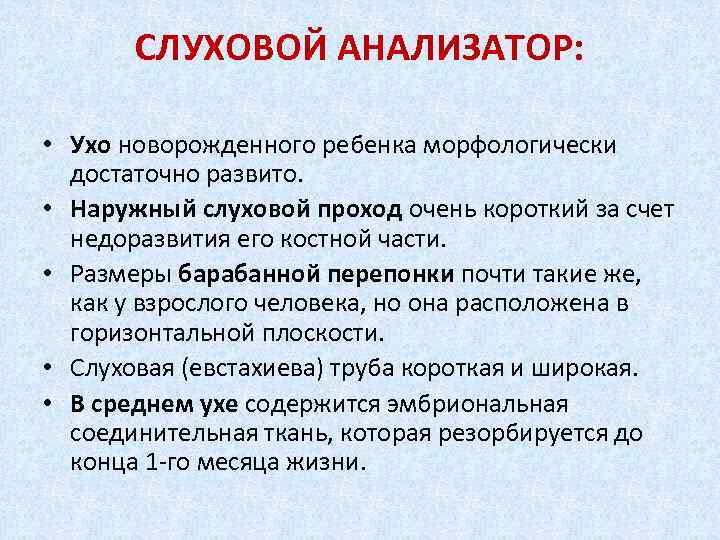 СЛУХОВОЙ АНАЛИЗАТОР:

• Ухо новорожденного ребенка морфологически достаточно развито.
• Наружный слуховой проход очень короткий за счет недоразвития его костной части.
• Размеры барабанной перепонки почти такие же, как у взрослого человека, но она расположена в горизонтальной плоскости.
• Слуховая (евстахиева) труба короткая и широкая.
• В среднем ухе содержится эмбриональная соединительная ткань, которая резорбируется до конца 1-го месяца жизни.